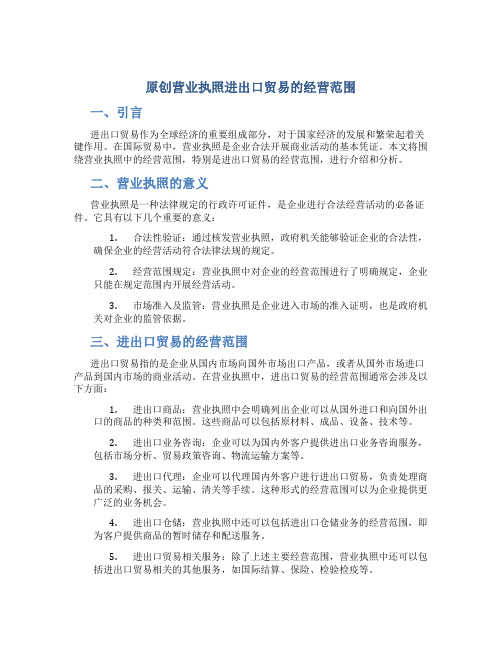 原创营业执照进出口贸易的经营范围

一、引言

进出口贸易作为全球经济的重要组成部分，对于国家经济的发展和繁荣起着关键作用。在国际贸易中，营业执照是企业合法开展商业活动的基本凭证。本文将围绕营业执照中的经营范围，特别是进出口贸易的经营范围，进行介绍和分析。

二、营业执照的意义

营业执照是一种法律规定的行政许可证件，是企业进行合法经营活动的必备证件。它具有以下几个重要的意义：

1. 合法性验证：通过核发营业执照，政府机关能够验证企业的合法性，确保企业的经营活动符合法律法规的规定。

2. 经营范围规定：营业执照中对企业的经营范围进行了明确规定，企业只能在规定范围内开展经营活动。

3. 市场准入及监管：营业执照是企业进入市场的准入证明，也是政府机关对企业的监管依据。

三、进出口贸易的经营范围

进出口贸易指的是企业从国内市场向国外市场出口产品，或者从国外市场进口产品到国内市场的商业活动。在营业执照中，进出口贸易的经营范围通常会涉及以下方面：

1. 进出口商品：营业执照中会明确列出企业可以从国外进口和向国外出口的商品的种类和范围。这些商品可以包括原材料、成品、设备、技术等。

2. 进出口业务咨询：企业可以为国内外客户提供进出口业务咨询服务，包括市场分析、贸易政策咨询、物流运输方案等。

3. 进出口代理：企业可以代理国内外客户进行进出口贸易，负责处理商品的采购、报关、运输、清关等手续。这种形式的经营范围可以为企业提供更广泛的业务机会。

4. 进出口仓储：营业执照中还可以包括进出口仓储业务的经营范围，即为客户提供商品的暂时储存和配送服务。

5. 进出口贸易相关服务：除了上述主要经营范围，营业执照中还可以包括进出口贸易相关的其他服务，如国际结算、保险、检验检疫等。